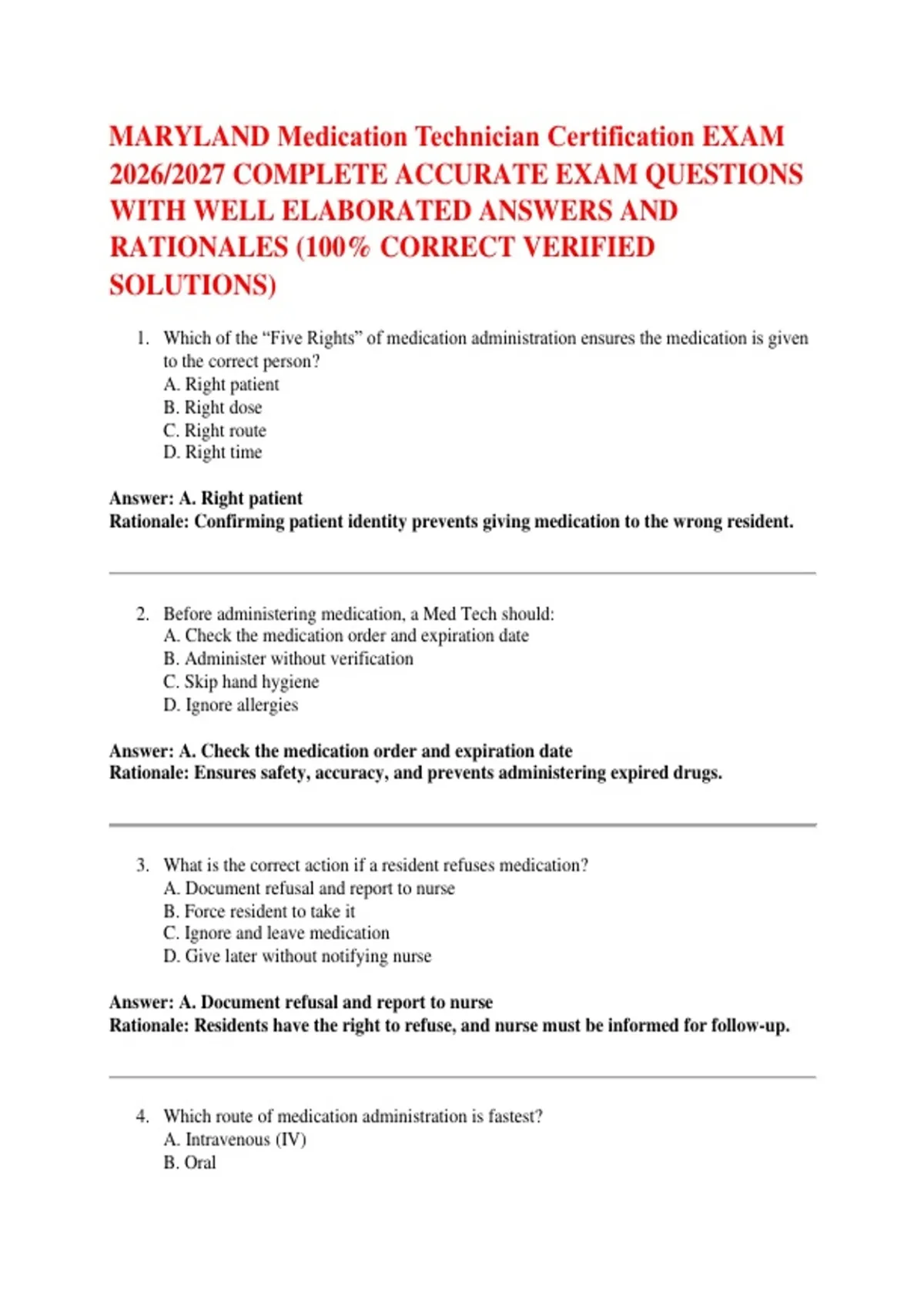 MARYLAND Medication Technician Certification EXAM 2026/2027 COMPLETE ACCURATE EXAM QUESTIONS WITH WELL ELABORATED ANSWERS AND RATIONALES (100% CORRECT VERIFIED SOLUTIONS)

1. Which of the “Five Rights” of medication administration ensures the medication is given to the correct person?
A. Right patient
B. Right dose
C. Right route
D. Right time

Answer: A. Right patient
Rationale: Confirming patient identity prevents giving medication to the wrong resident.

2. Before administering medication, a Med Tech should:
A. Check the medication order and expiration date
B. Administer without verification
C. Skip hand hygiene
D. Ignore allergies

Answer: A. Check the medication order and expiration date
Rationale: Ensures safety, accuracy, and prevents administering expired drugs.

3. What is the correct action if a resident refuses medication?
A. Document refusal and report to nurse
B. Force resident to take it
C. Ignore and leave medication
D. Give later without notifying nurse

Answer: A. Document refusal and report to nurse
Rationale: Residents have the right to refuse, and nurse must be informed for follow-up.

4. Which route of medication administration is fastest?
A. Intravenous (IV)
B. Oral